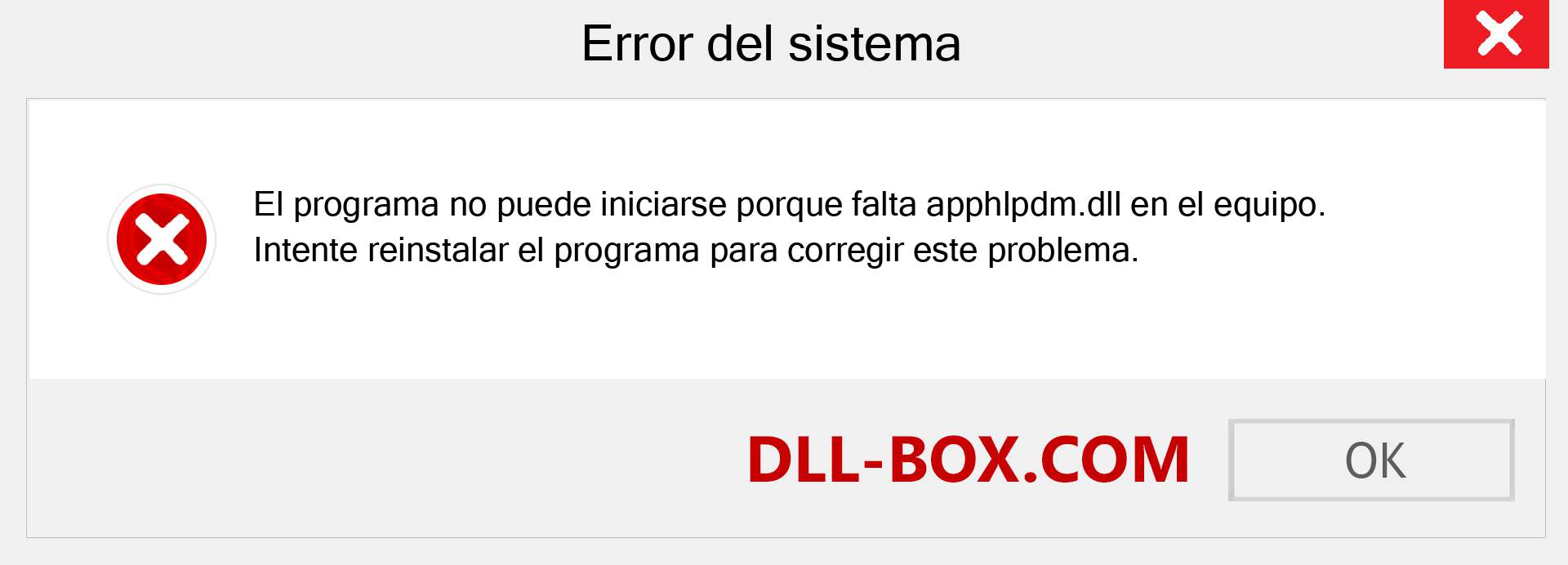 Error del sistema

El programa no puede iniciarse porque falta apphlpdm.dll en el equipo. Intente reinstalar el programa para corregir este problema.

DLL-BOX.COM

OK